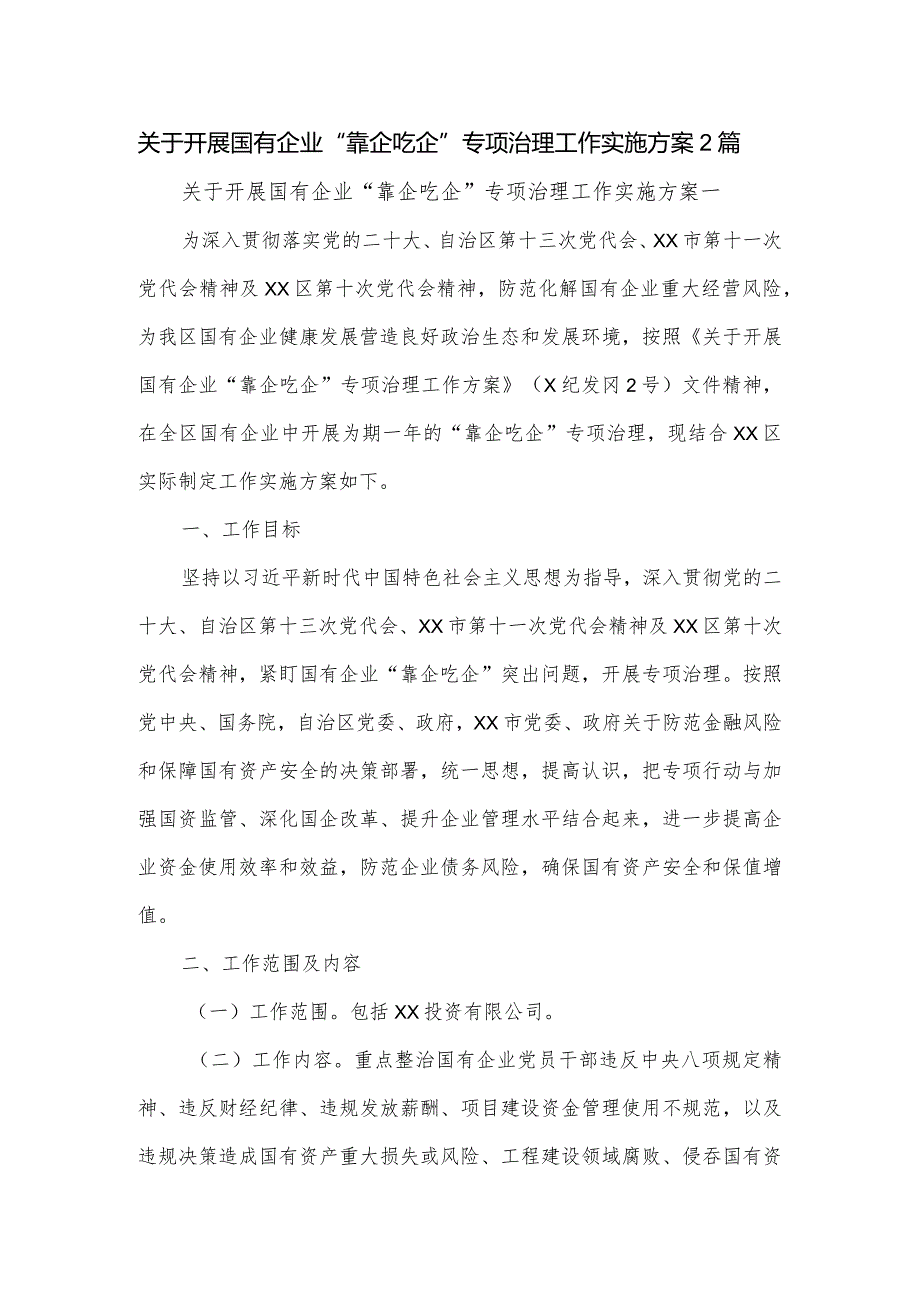 关于开展国有企业“靠企吃企”专项治理工作实施方案2篇

关于开展国有企业“靠企吃企”专项治理工作实施方案一

为深入贯彻落实党的二十大、自治区第十三次党代会、XX市第十一次党代会精神及XX区第十次党代会精神，防范化解国有企业重大经营风险，为我区国有企业健康发展营造良好政治生态和发展环境，按照《关于开展国有企业“靠企吃企”专项治理工作方案》（X纪发冈2号）文件精神，在全区国有企业中开展为期一年的“靠企吃企”专项治理，现结合XX区实际制定工作实施方案如下。

一、工作目标

坚持以习近平新时代中国特色社会主义思想为指导，深入贯彻党的二十大、自治区第十三次党代会、XX市第十一次党代会精神及XX区第十次党代会精神，紧盯国有企业“靠企吃企”突出问题，开展专项治理。按照党中央、国务院，自治区党委、政府，XX市党委、政府关于防范金融风险和保障国有资产安全的决策部署，统一思想，提高认识，把专项行动与加强国资监管、深化国企改革、提升企业管理水平结合起来，进一步提高企业资金使用效率和效益，防范企业债务风险，确保国有资产安全和保值增值。

二、工作范围及内容

（一）工作范围。包括XX投资有限公司。

（二）工作内容。重点整治国有企业党员干部违反中央八项规定精神、违反财经纪律、违规发放薪酬、项目建设资金管理使用不规范，以及违规决策造成国有资产重大损失或风险、工程建设领域腐败、侵吞国有资